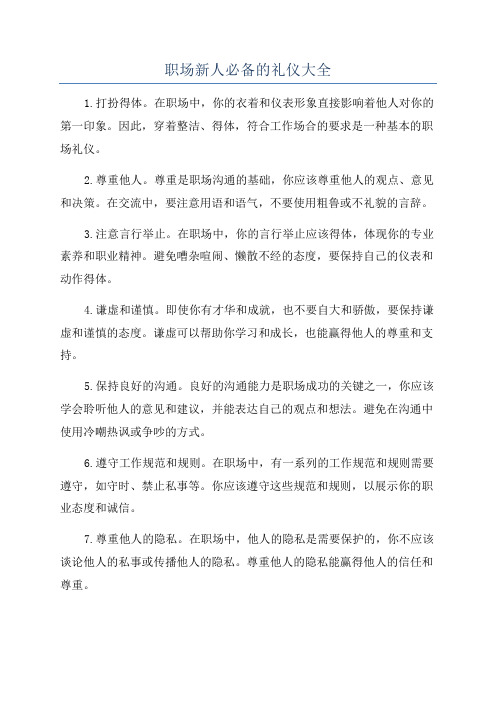 职场新人必备的礼仪大全

1.打扮得体。在职场中，你的衣着和仪表形象直接影响着他人对你的第一印象。因此，穿着整洁、得体，符合工作场合的要求是一种基本的职场礼仪。

2.尊重他人。尊重是职场沟通的基础，你应该尊重他人的观点、意见和决策。在交流中，要注意用语和语气，不要使用粗鲁或不礼貌的言辞。

3.注意言行举止。在职场中，你的言行举止应该得体，体现你的专业素养和职业精神。避免嘈杂喧闹、懒散不经的态度，要保持自己的仪表和动作得体。

4.谦虚和谨慎。即使你有才华和成就，也不要自大和骄傲，要保持谦虚和谨慎的态度。谦虚可以帮助你学习和成长，也能赢得他人的尊重和支持。

5.保持良好的沟通。良好的沟通能力是职场成功的关键之一，你应该学会聆听他人的意见和建议，并能表达自己的观点和想法。避免在沟通中使用冷嘲热讽或争吵的方式。

6.遵守工作规范和规则。在职场中，有一系列的工作规范和规则需要遵守，如守时、禁止私事等。你应该遵守这些规范和规则，以展示你的职业态度和诚信。

7.尊重他人的隐私。在职场中，他人的隐私是需要保护的，你不应该谈论他人的私事或传播他人的隐私。尊重他人的隐私能赢得他人的信任和尊重。